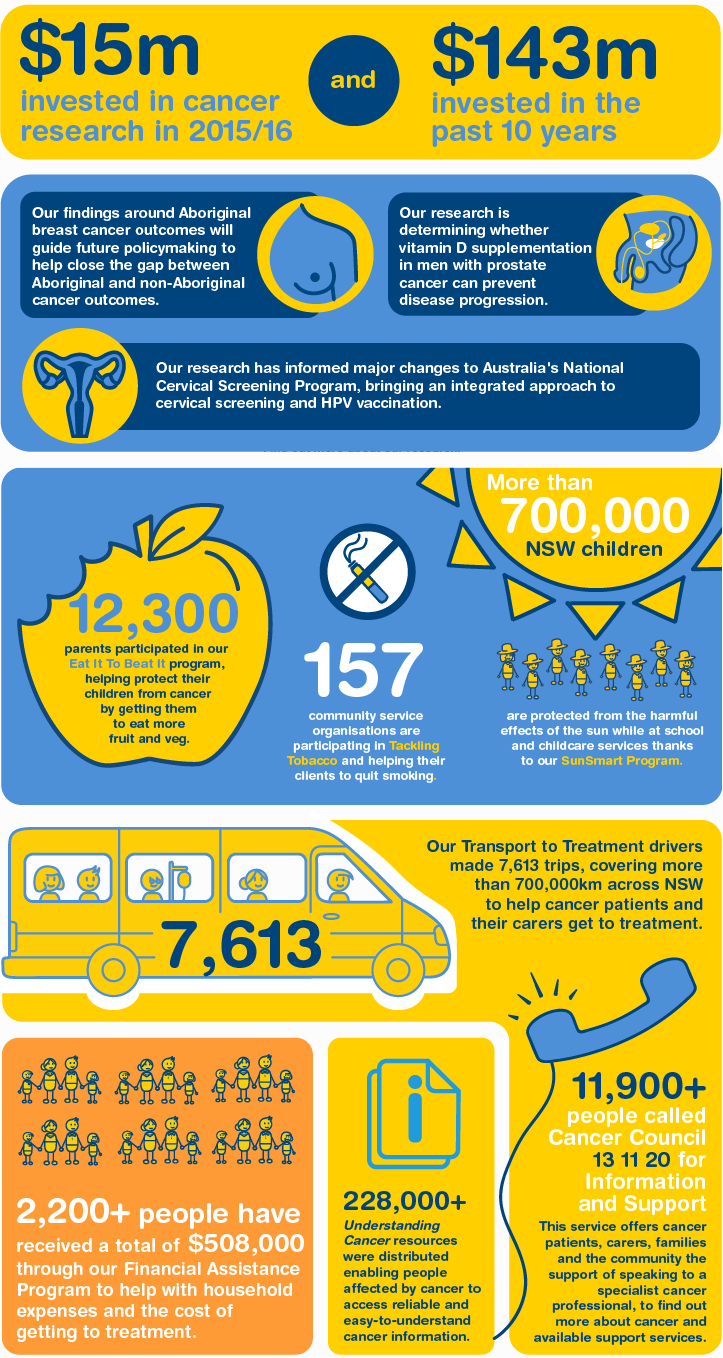 $15m invested in cancer research in 2015/16

and

$143m invested in the past 10 years

Our findings around Aboriginal breast cancer outcomes will guide future policymaking to help close the gap between Aboriginal and non-Aboriginal cancer outcomes.

Our research is determining whether vitamin D supplementation in men with prostate cancer can prevent disease progression.

Our research has informed major changes to Australia's National Cervical Screening Program, bringing an integrated approach to cervical screening and HPV vaccination.

12,300 parents participated in our Eat It To Beat It program, helping protect their children from cancer by getting them to eat more fruit and veg.

157 community service organisations are participating in Tackling Tobacco and helping their clients to quit smoking.

More than 700,000 NSW children are protected from the harmful effects of the sun while at school and childcare services thanks to our SunSmart Program.

7,613

Our Transport to Treatment drivers made 7,613 trips, covering more than 700,000km across NSW to help cancer patients and their carers get to treatment.

2,200+ people have received a total of $508,000 through our Financial Assistance Program to help with household expenses and the cost of getting to treatment.

228,000+ Understanding Cancer resources were distributed enabling people affected by cancer to access reliable and easy-to-understand cancer information.

11,900+ people called Cancer Council 13 11 20 for Information and Support

This service offers cancer patients, carers, families and the community the support of speaking to a specialist cancer professional, to find out more about cancer and available support services.